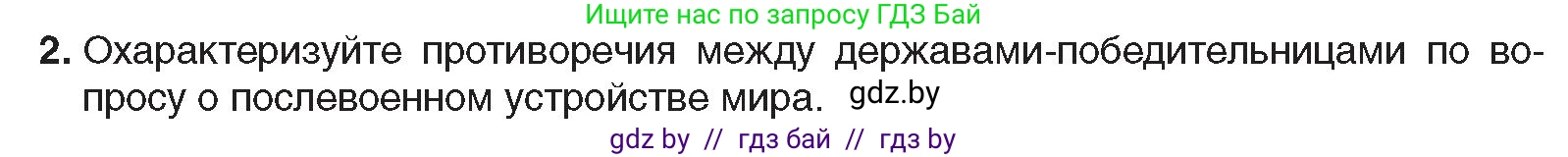 Ищите нас по запросу ГДЗ Бай

2. Охарактеризуйте противоречия между державами-победительницами по вопросу о послевоенном устройстве мира. gdz.by

gdz by // гдз бай // гдз by